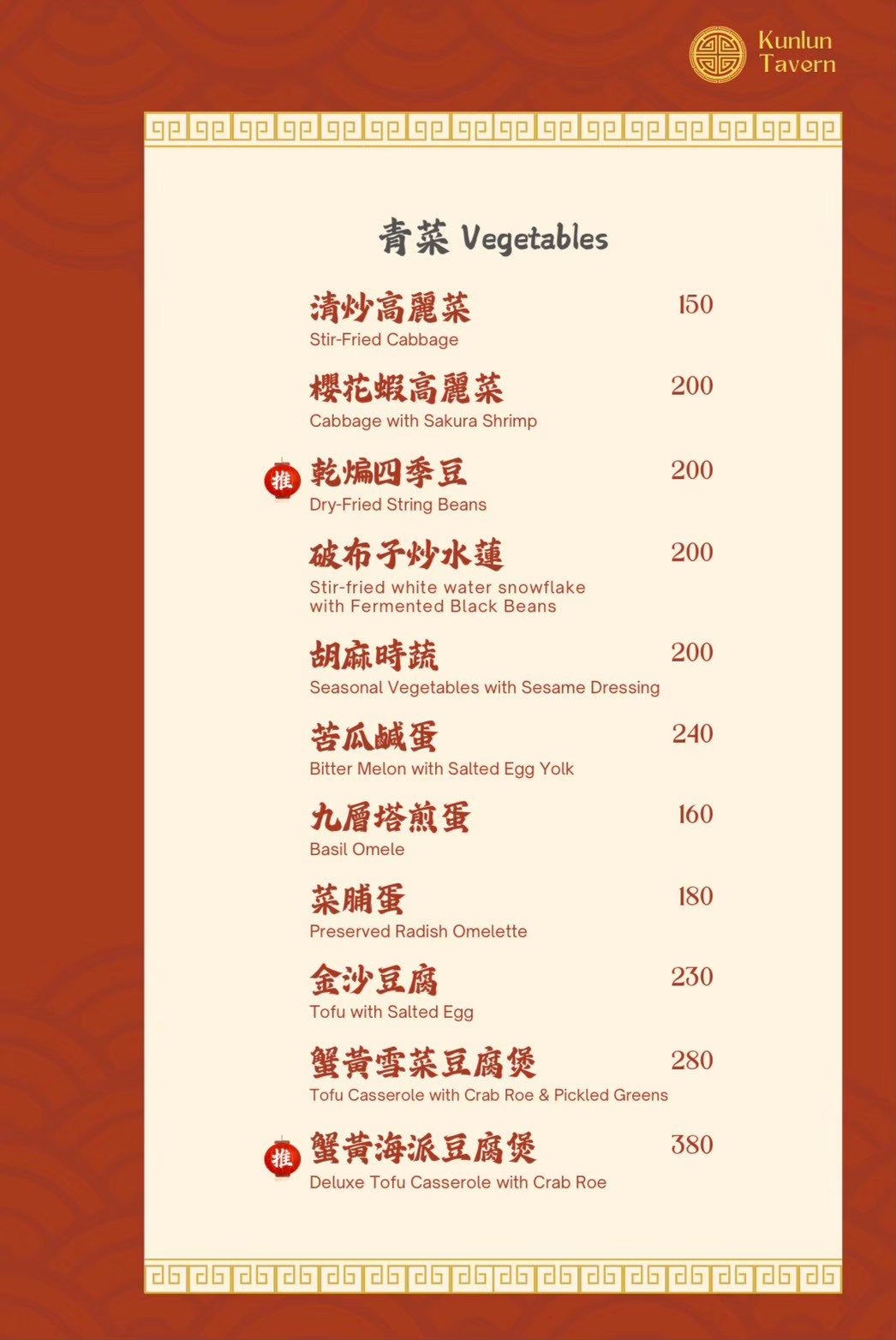 Kunlun Tavern

青菜 Vegetables

清炒高麗菜 150
Stir-Fried Cabbage

櫻花蝦高麗菜 200
Cabbage with Sakura Shrimp

推 乾煸四季豆 200
Dry-Fried String Beans

破布子炒水蓮 200
Stir-fried white water snowflake with Fermented Black Beans

胡麻時蔬 200
Seasonal Vegetables with Sesame Dressing

苦瓜鹹蛋 240
Bitter Melon with Salted Egg Yolk

九層塔煎蛋 160
Basil Omele

菜脯蛋 180
Preserved Radish Omelette

金沙豆腐 230
Tofu with Salted Egg

蟹黃雪菜豆腐煲 280
Tofu Casserole with Crab Roe & Pickled Greens

推 蟹黃海派豆腐煲 380
Deluxe Tofu Casserole with Crab Roe